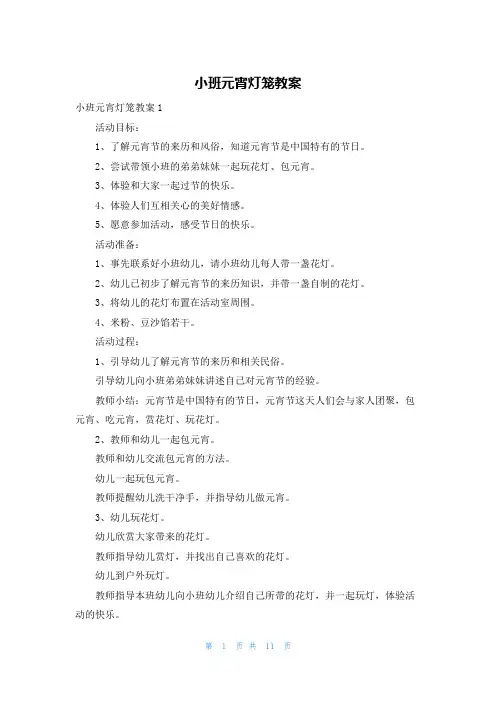 小班元宵灯笼教案

小班元宵灯笼教案 1

活动目标：

1、了解元宵节的来历和风俗，知道元宵节是中国特有的节日。

2、尝试带领小班的弟弟妹妹一起玩花灯、包元宵。

3、体验和大家一起过节的快乐。

4、体验人们互相关心的美好情感。

5、愿意参加活动，感受节日的快乐。

活动准备：

1、事先联系好小班幼儿，请小班幼儿每人带一盏花灯。

2、幼儿已初步了解元宵节的来历知识，并带一盏自制的花灯。

3、将幼儿的花灯布置在活动室周围。

4、米粉、豆沙馅若干。

活动过程：

1、引导幼儿了解元宵节的来历和相关民俗。

引导幼儿向小班弟弟妹妹讲述自己对元宵节的经验。

教师小结：元宵节是中国特有的节日，元宵节这天人们会与家人团聚，包元宵、吃元宵，赏花灯、玩花灯。

2、教师和幼儿一起包元宵。

教师和幼儿交流包元宵的方法。

幼儿一起玩包元宵。

教师提醒幼儿洗干净手，并指导幼儿做元宵。

3、幼儿玩花灯。

幼儿欣赏大家带来的花灯。

教师指导幼儿赏灯，并找出自己喜欢的花灯。

幼儿到户外玩灯。

教师指导本班幼儿向小班幼儿介绍自己所带的花灯，并一起玩灯，体验活动的快乐。

第 1 页 共 11 页